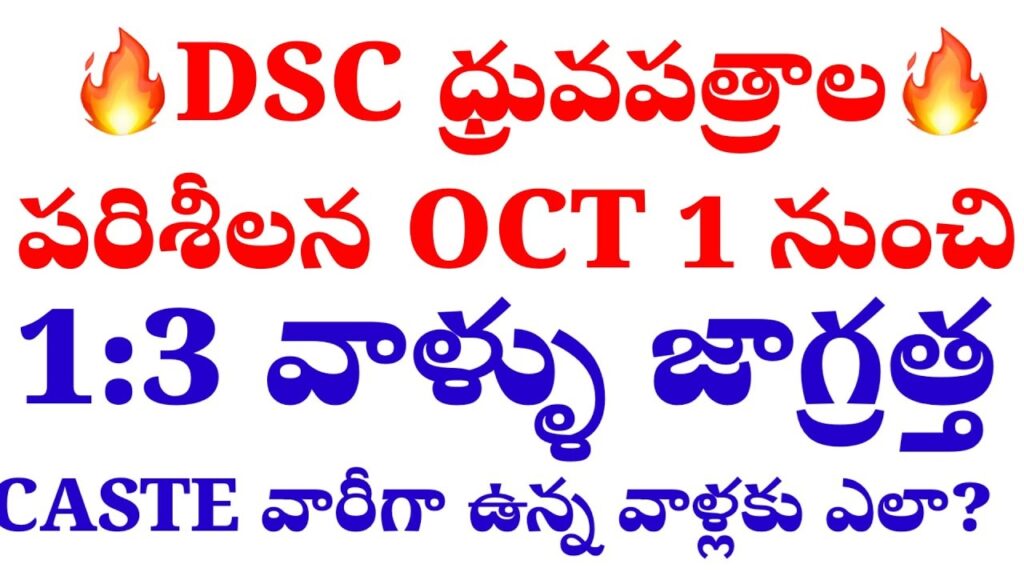 🔥DSC ధ్రువపత్రాల🔥
పరిశీలన OCT 1 నుంచి
1:3 వాళ్ళు జాగ్రత్త
CASTE వారీగా ఉన్న వాళ్లకు ఎలా?